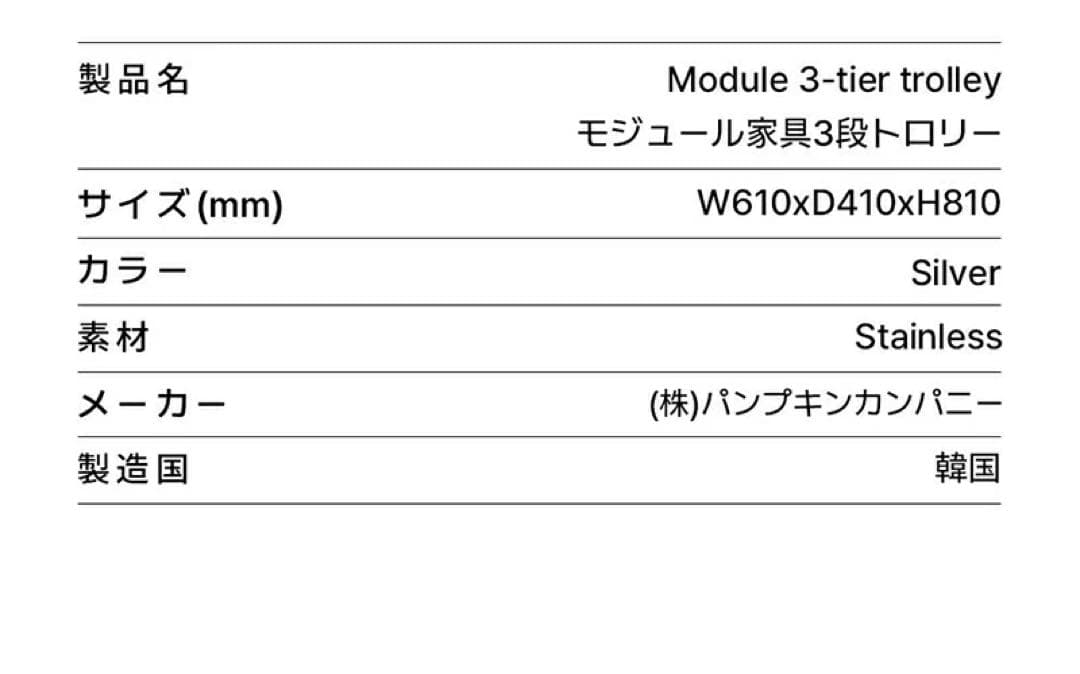 | 製品名 | Module 3-tier trolley モジュール家具3段トロリー |
|---|---|
| サイズ(mm) | W610xD410xH810 |
| カラー | Silver |
| 素材 | Stainless |
| メーカー | (株)パンプキンカンパニー |
| 製造国 | 韓国 |